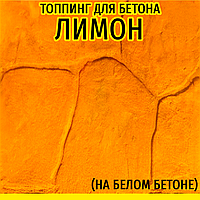 ТОППИНГ ДЛЯ БЕТОНА
ЛИМОН

(НА БЕЛОМ БЕТОНЕ)